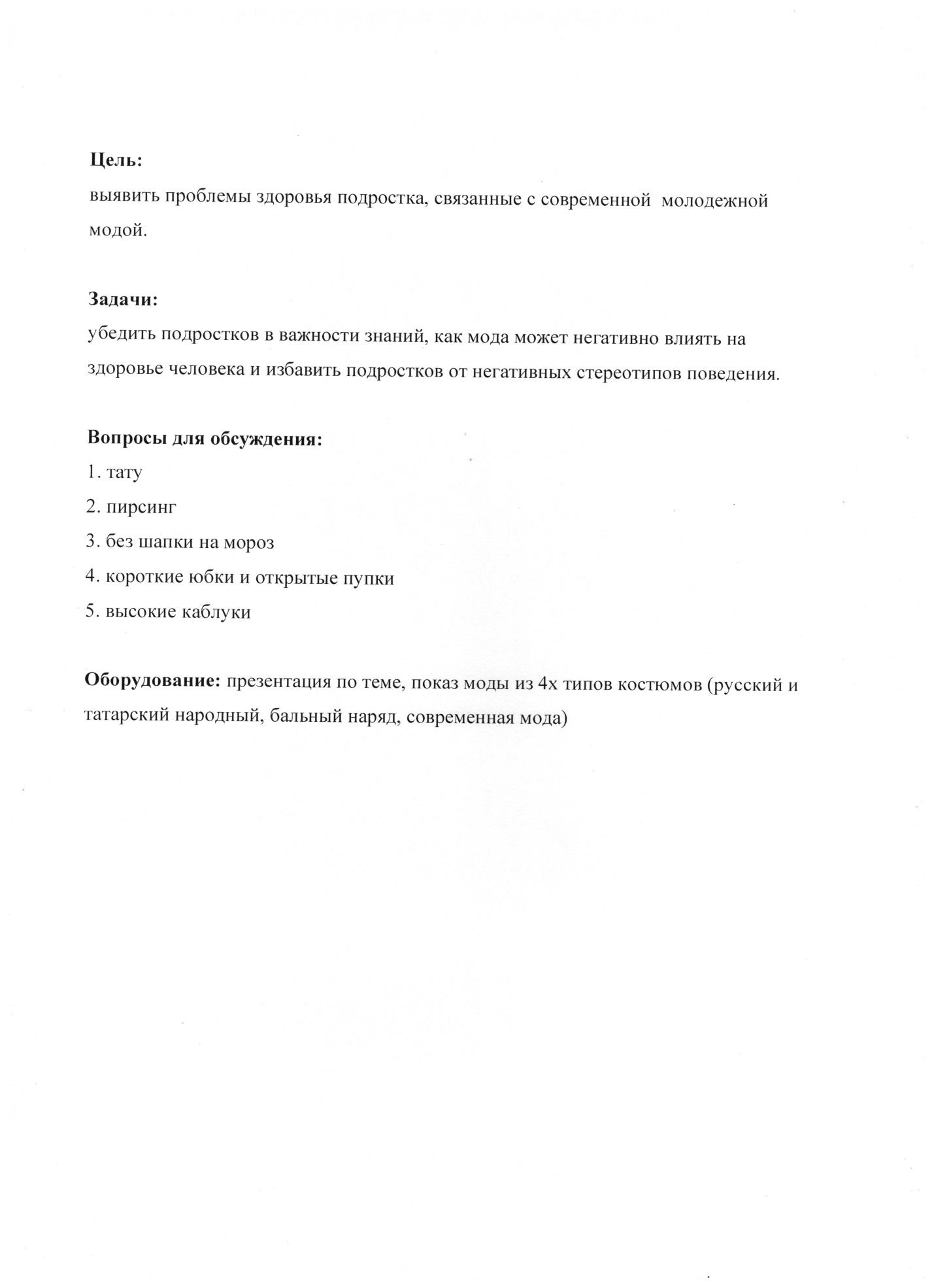 Цель:
выявить проблемы здоровья подростка, связанные с современной молодежной модой.

Задачи:
убедить подростков в важности знаний, как мода может негативно влиять на здоровье человека и избавить подростков от негативных стереотипов поведения.

Вопросы для обсуждения:
1. тату
2. пирсинг
3. без шапки на мороз
4. короткие юбки и открытые пупки
5. высокие каблуки

Оборудование: презентация по теме, показ моды из 4х типов костюмов (русский и татарский народный, бальный наряд, современная мода)